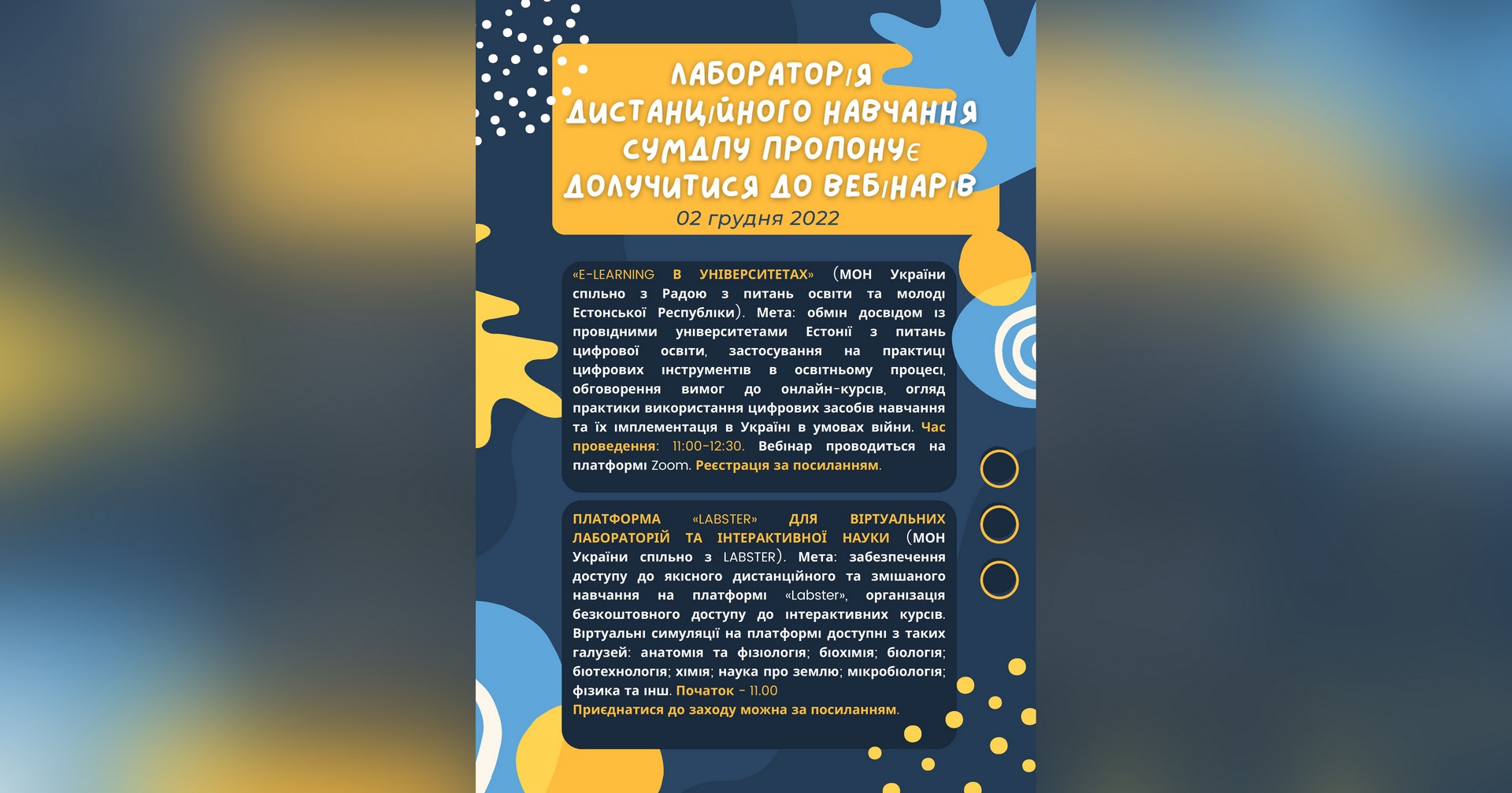 ЛАБОРАТОРІЯ ДИСТАНЦІЙНОГО НАВЧАННЯ СУМДПУ ПРОПОНУЄ ДОЛУЧИТИСЯ ДО ВЕБІНАРІВ
02 грудня 2022

«E-LEARNING В УНІВЕРСИТЕТАХ» (МОН України спільно з Радою з питань освіти та молоді Естонської Республіки). Мета: обмін досвідом із провідними університетами Естонії з питань цифрової освіти, застосування на практиці цифрових інструментів в освітньому процесі, обговорення вимог до онлайн-курсів, огляд практики використання цифрових засобів навчання та їх імплементація в Україні в умовах війни. Час проведення: 11:00-12:30. Вебінар проводиться на платформі Zoom. Реєстрація за посиланням.

ПЛАТФОРМА «LABSTER» ДЛЯ ВІРТУАЛЬНИХ ЛАБОРАТОРІЙ ТА ІНТЕРАКТИВНОЇ НАУКИ (МОН України спільно з LABSTER). Мета: забезпечення доступу до якісного дистанційного та змішаного навчання на платформі «Labster», організація безкоштовного доступу до інтерактивних курсів. Віртуальні симуляції на платформі доступні з таких галузей: анатомія та фізіологія; біохімія; біологія; біотехнологія; хімія; наука про землю; мікробіологія; фізика та інш. Початок - 11.00
Приєднатися до заходу можна за посиланням.